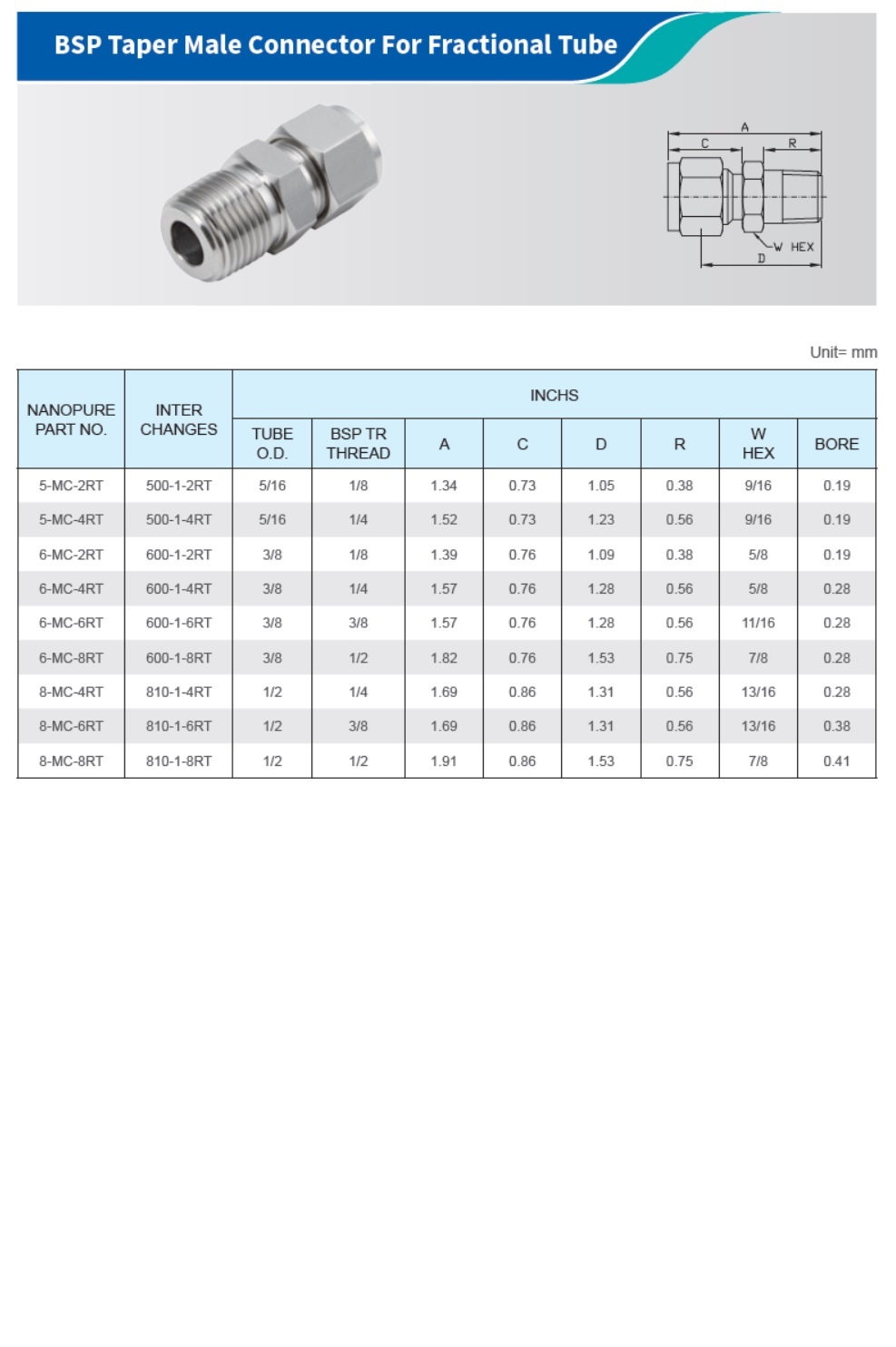 BSP Taper Male Connector For Fractional Tube

A
C
R
W HEX
D

Unit= mm

| NANOPURE PART NO. | INTER CHANGES | INCHS | | | | | | | |
|---|---|---|---|---|---|---|---|---|---|
| | | TUBE O.D. | BSP TR THREAD | A | C | D | R | W HEX | BORE |
| 5-MC-2RT | 500-1-2RT | 5/16 | 1/8 | 1.34 | 0.73 | 1.05 | 0.38 | 9/16 | 0.19 |
| 5-MC-4RT | 500-1-4RT | 5/16 | 1/4 | 1.52 | 0.73 | 1.23 | 0.56 | 9/16 | 0.19 |
| 6-MC-2RT | 600-1-2RT | 3/8 | 1/8 | 1.39 | 0.76 | 1.09 | 0.38 | 5/8 | 0.19 |
| 6-MC-4RT | 600-1-4RT | 3/8 | 1/4 | 1.57 | 0.76 | 1.28 | 0.56 | 5/8 | 0.28 |
| 6-MC-6RT | 600-1-6RT | 3/8 | 3/8 | 1.57 | 0.76 | 1.28 | 0.56 | 11/16 | 0.28 |
| 6-MC-8RT | 600-1-8RT | 3/8 | 1/2 | 1.82 | 0.76 | 1.53 | 0.75 | 7/8 | 0.28 |
| 8-MC-4RT | 810-1-4RT | 1/2 | 1/4 | 1.69 | 0.86 | 1.31 | 0.56 | 13/16 | 0.28 |
| 8-MC-6RT | 810-1-6RT | 1/2 | 3/8 | 1.69 | 0.86 | 1.31 | 0.56 | 13/16 | 0.38 |
| 8-MC-8RT | 810-1-8RT | 1/2 | 1/2 | 1.91 | 0.86 | 1.53 | 0.75 | 7/8 | 0.41 |